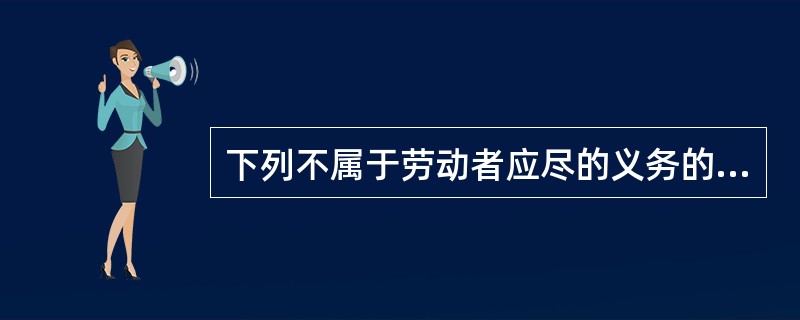 下列不属于劳动者应尽的义务的...